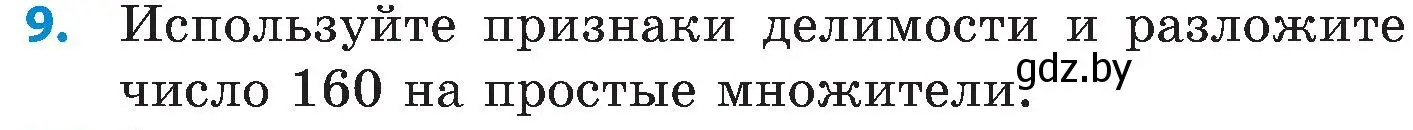 9. Используйте признаки делимости и разложите число 160 на простые множители. gdz.by